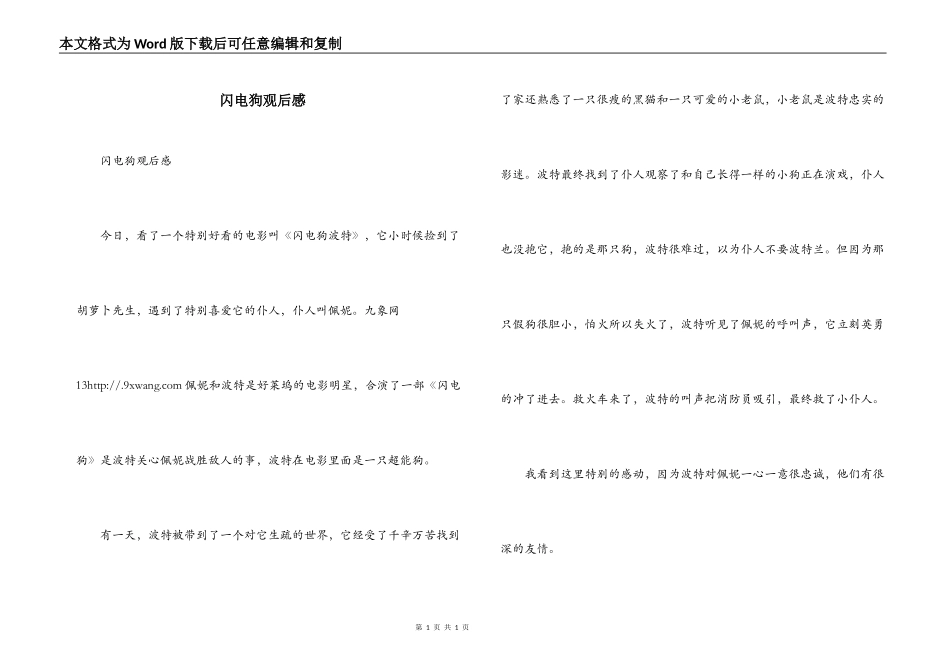 本文格式为Word版下载后可任意编辑和复制

闪电狗观后感

闪电狗观后感

今日，看了一个特别好看的电影叫《闪电狗波特》，它小时候捡到了胡萝卜先生，遇到了特别喜爱它的仆人，仆人叫佩妮。九象网13http://.9xwang.com 佩妮和波特是好莱坞的电影明星，合演了一部《闪电狗》是波特关心佩妮战胜敌人的事，波特在电影里面是一只超能狗。

有一天，波特被带到了一个对它生疏的世界，它经受了千辛万苦找到了家还熟悉了一只很瘦的黑猫和一只可爱的小老鼠，小老鼠是波特忠实的影迷。波特最终找到了仆人观察了和自己长得一样的小狗正在演戏，仆人也没抱它，抱的是那只狗，波特很难过，以为仆人不要波特兰。但因为那只假狗很胆小，怕火所以失火了，波特听见了佩妮的呼叫声，它立刻英勇的冲了进去。救火车来了，波特的叫声把消防员吸引，最终救了小仆人。

我看到这里特别的感动，因为波特对佩妮一心一意很忠诚，他们有很深的友情。

第 1 页 共 1 页